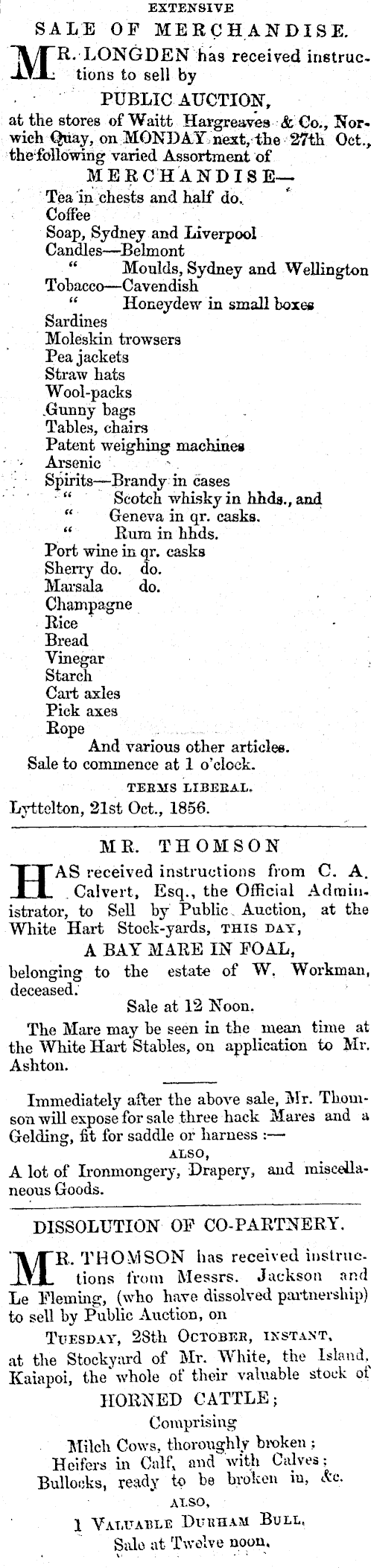 EXTENSIVE

SALE OF MERCHANDISE.

MR. LONGDEN has received instructions to sell by

PUBLIC AUCTION,

at the stores of Waitt Hargreaves & Co., Norwich Quay, on MONDAY next, the 27th Oct., the following varied Assortment of

MERCHANDISE—

Tea in chests and half do.
Coffee
Soap, Sydney and Liverpool
Candles—Belmont
" Moulds, Sydney and Wellington
Tobacco—Cavendish
" Honeydew in small boxes
Sardines
Moleskin trowsers
Pea jackets
Straw hats
Wool-packs
Gunny bags
Tables, chairs
Patent weighing machines
Arsenic
Spirits—Brandy in cases
" Scotch whisky in hhds., and
" Geneva in qr. casks.
" Rum in hhds.
Port wine in qr. casks
Sherry do. do.
Marsala do.
Champagne
Rice
Bread
Vinegar
Starch
Cart axles
Pick axes
Rope
And various other articles.

Sale to commence at 1 o'clock.

TERMS LIBERAL.

Lyttelton, 21st Oct., 1856.

MR. THOMSON

HAS received instructions from C. A. Calvert, Esq., the Official Administrator, to Sell by Public Auction, at the White Hart Stock-yards, THIS DAY,

A BAY MARE IN FOAL,

belonging to the estate of W. Workman, deceased.

Sale at 12 Noon.

The Mare may be seen in the mean time at the White Hart Stables, on application to Mr. Ashton.

Immediately after the above sale, Mr. Thomson will expose for sale three hack Mares and a Gelding, fit for saddle or harness :—

ALSO,

A lot of Ironmongery, Drapery, and miscellaneous Goods.

DISSOLUTION OF CO-PARTNERY.

MR. THOMSON has received instructions from Messrs. Jackson and Le Fleming, (who have dissolved partnership) to sell by Public Auction, on

TUESDAY, 28th OCTOBER, INSTANT,

at the Stockyard of Mr. White, the Island, Kaiapoi, the whole of their valuable stock of

HORNED CATTLE;

Comprising

Milch Cows, thoroughly broken;
Heifers in Calf, and with Calves;
Bullocks, ready to be broken in, &c.

ALSO,

1 VALUABLE DURHAM BULL.

Sale at Twelve noon.